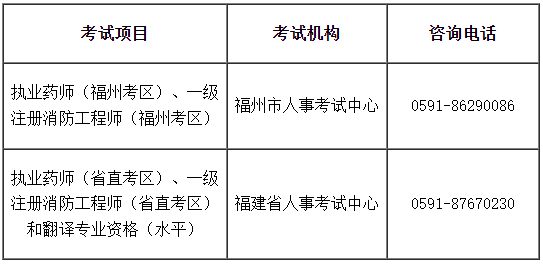 | 考试项目 | 考试机构 | 咨询电话 |
|---|---|---|
| 执业药师（福州考区）、一级注册消防工程师（福州考区） | 福州市人事考试中心 | 0591-86290086 |
| 执业药师（省直考区）、一级注册消防工程师（省直考区）和翻译专业资格（水平） | 福建省人事考试中心 | 0591-87670230 |